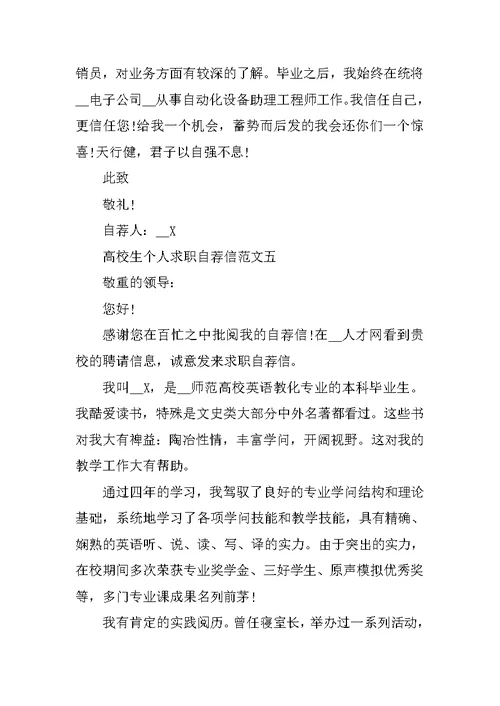 销员，对业务方面有较深的了解。毕业之后，我始终在统将__电子公司__从事自动化设备助理工程师工作。我信任自己，更信任您！给我一个机会，蓄势而后发的我会还你们一个惊喜！天行健，君子以自强不息！

此致

敬礼！

自荐人：__X

高校生个人求职自荐信范文五

敬重的领导：

您好！

感谢您在百忙之中批阅我的自荐信！在__人才网看到贵校的聘请信息，诚意发来求职自荐信。

我叫__X，是__师范高校英语教化专业的本科毕业生。我酷爱读书，特殊是文史类大部分中外名著都看过。这些书对我大有裨益：陶冶性情，丰富学问，开阔视野。这对我的教学工作大有帮助。

通过四年的学习，我驾驭了良好的专业学问结构和理论基础，系统地学习了各项学问技能和教学技能，具有精确、娴熟的英语听、说、读、写、译的实力。由于突出的实力，在校期间多次荣获专业奖学金、三好学生、原声模拟优秀奖等，多门专业课成果名列前茅！

我有肯定的实践阅历。曾任寝室长，举办过一系列活动，